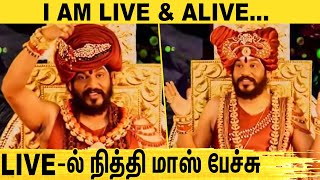 I AM LIVE & ALIVE...

LIVE-ல் நித்தி மாஸ் பேச்சு